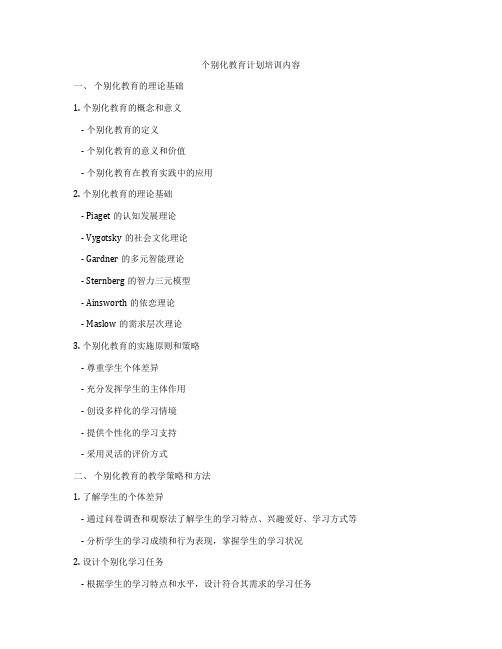 个别化教育计划培训内容

一、 个别化教育的理论基础

1. 个别化教育的概念和意义

- 个别化教育的定义

- 个别化教育的意义和价值

- 个别化教育在教育实践中的应用

2. 个别化教育的理论基础

- Piaget 的认知发展理论

- Vygotsky 的社会文化理论

- Gardner 的多元智能理论

- Sternberg 的智力三元模型

- Ainsworth 的依恋理论

- Maslow 的需求层次理论

3. 个别化教育的实施原则和策略

- 尊重学生个体差异

- 充分发挥学生的主体作用

- 创设多样化的学习情境

- 提供个性化的学习支持

- 采用灵活的评价方式

二、 个别化教育的教学策略和方法

1. 了解学生的个体差异

- 通过问卷调查和观察法了解学生的学习特点、兴趣爱好、学习方式等

- 分析学生的学习成绩和行为表现，掌握学生的学习状况

2. 设计个别化学习任务

- 根据学生的学习特点和水平，设计符合其需求的学习任务